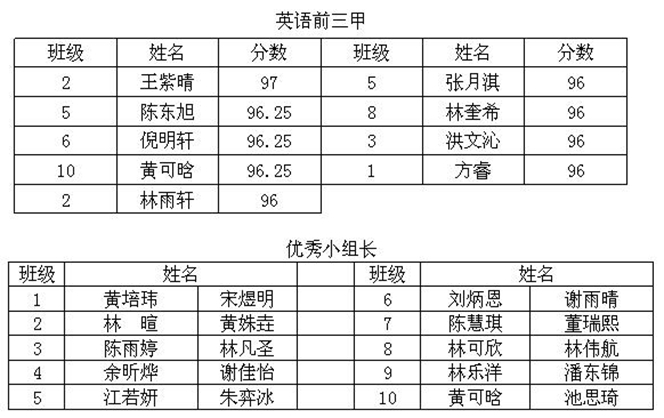 英语前三甲

| 班级 | 姓名 | 分数 | 班级 | 姓名 | 分数 |
|---|---|---|---|---|---|
| 2 | 王紫晴 | 97 | 5 | 张月淇 | 96 |
| 5 | 陈东旭 | 96.25 | 8 | 林奎希 | 96 |
| 6 | 倪明轩 | 96.25 | 3 | 洪文沁 | 96 |
| 10 | 黄可晗 | 96.25 | 1 | 方睿 | 96 |
| 2 | 林雨轩 | 96 | | | |

优秀小组长

| 班级 | 姓名 | | | 班级 | 姓名 | |
|---|---|---|---|---|---|---|
| 1 | 黄培玮 | 宋煜明 | | 6 | 刘炳恩 | 谢雨晴 |
| 2 | 林　暄 | 黄姝垚 | | 7 | 陈慧琪 | 董瑞熙 |
| 3 | 陈雨婷 | 林凡圣 | | 8 | 林可欣 | 林伟航 |
| 4 | 余昕烨 | 谢佳怡 | | 9 | 林乐洋 | 潘东锦 |
| 5 | 江若妍 | 朱弈冰 | | 10 | 黄可晗 | 池思琦 |